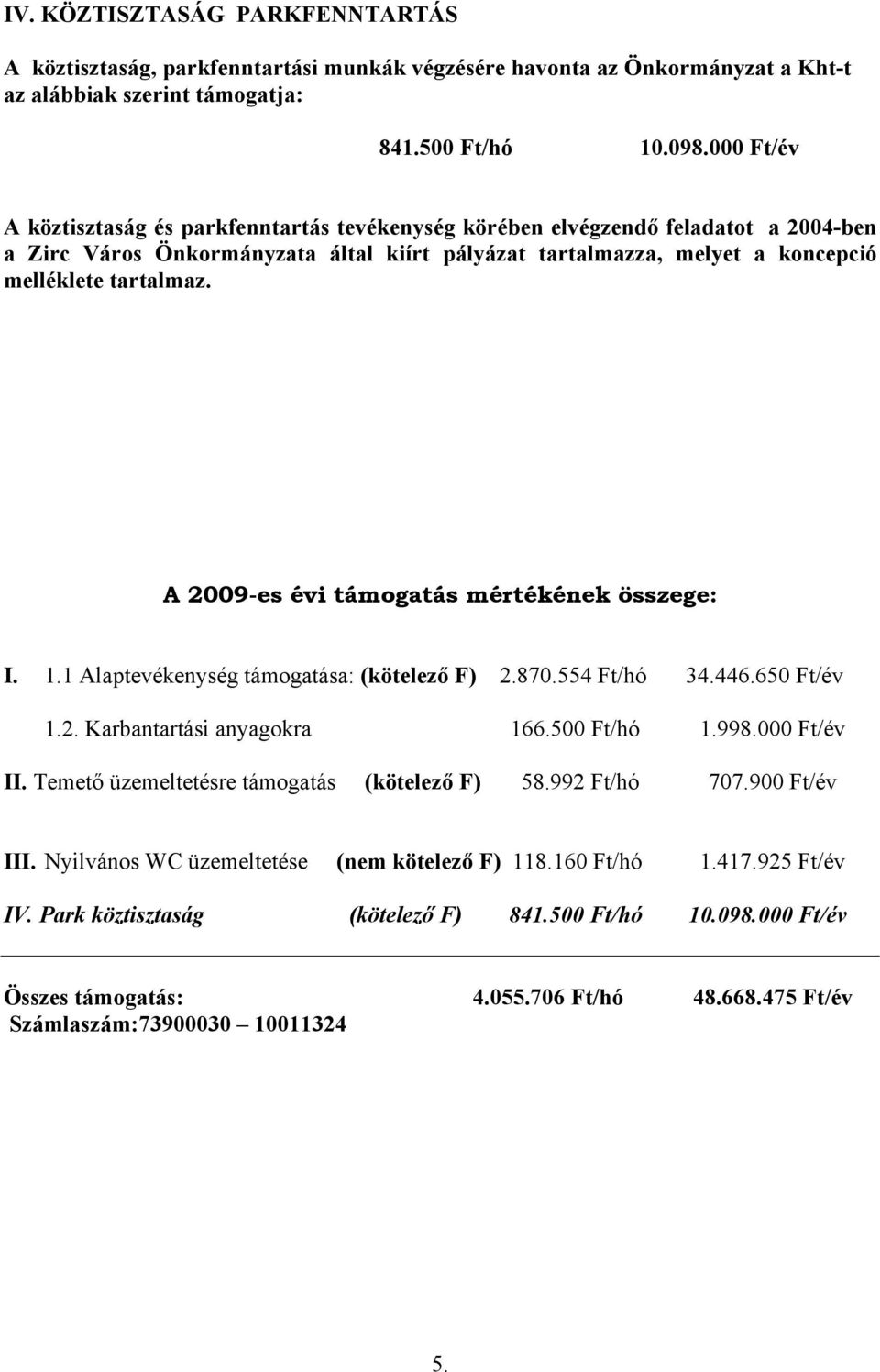 IV. KÖZTISZTASÁG PARKFENNTARTÁS

A köztisztaság, parkfenntartási munkák végzésére havonta az Önkormányzat a Kht-t az alábbiak szerint támogatja:

841.500 Ft/hó 10.098.000 Ft/év

A köztisztaság és parkfenntartás tevékenység körében elvégzendő feladatot a 2004-ben a Zirc Város Önkormányzata által kiírt pályázat tartalmazza, melyet a koncepció melléklete tartalmaz.

A 2009-es évi támogatás mértékének összege:

I. 1.1 Alaptevékenység támogatása: (kötelező F) 2.870.554 Ft/hó 34.446.650 Ft/év

1.2. Karbantartási anyagokra 166.500 Ft/hó 1.998.000 Ft/év

II. Temető üzemeltetésre támogatás (kötelező F) 58.992 Ft/hó 707.900 Ft/év

III. Nyilvános WC üzemeltetése (nem kötelező F) 118.160 Ft/hó 1.417.925 Ft/év

IV. Park köztisztaság (kötelező F) 841.500 Ft/hó 10.098.000 Ft/év

Összes támogatás: 4.055.706 Ft/hó 48.668.475 Ft/év
Számlaszám:73900030 – 10011324

5.